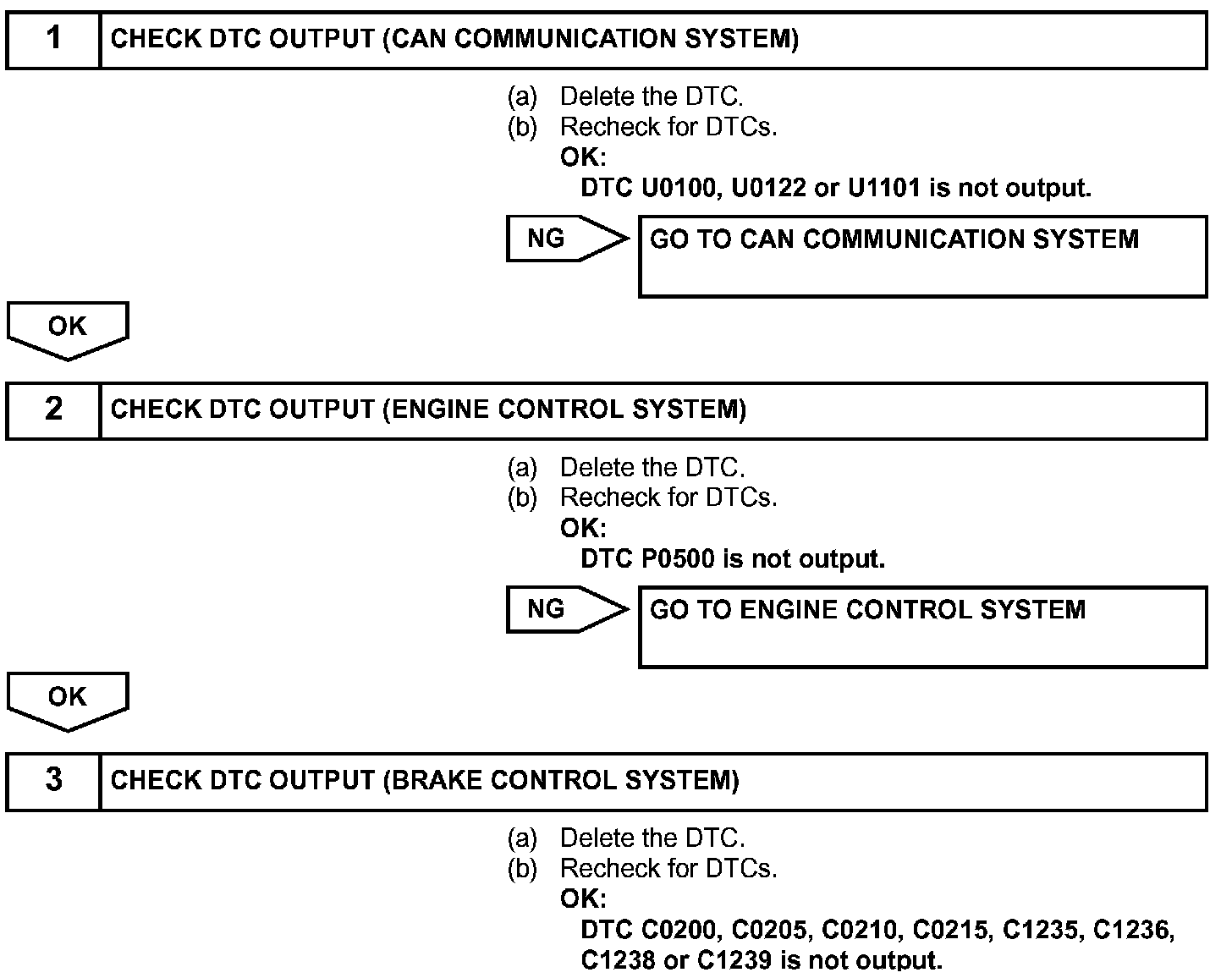 1 CHECK DTC OUTPUT (CAN COMMUNICATION SYSTEM)

(a) Delete the DTC.
(b) Recheck for DTCs.
OK:
DTC U0100, U0122 or U1101 is not output.

NG

GO TO CAN COMMUNICATION SYSTEM

OK

2 CHECK DTC OUTPUT (ENGINE CONTROL SYSTEM)

(a) Delete the DTC.
(b) Recheck for DTCs.
OK:
DTC P0500 is not output.

NG

GO TO ENGINE CONTROL SYSTEM

OK

3 CHECK DTC OUTPUT (BRAKE CONTROL SYSTEM)

(a) Delete the DTC.
(b) Recheck for DTCs.
OK:
DTC C0200, C0205, C0210, C0215, C1235, C1236, C1238 or C1239 is not output.